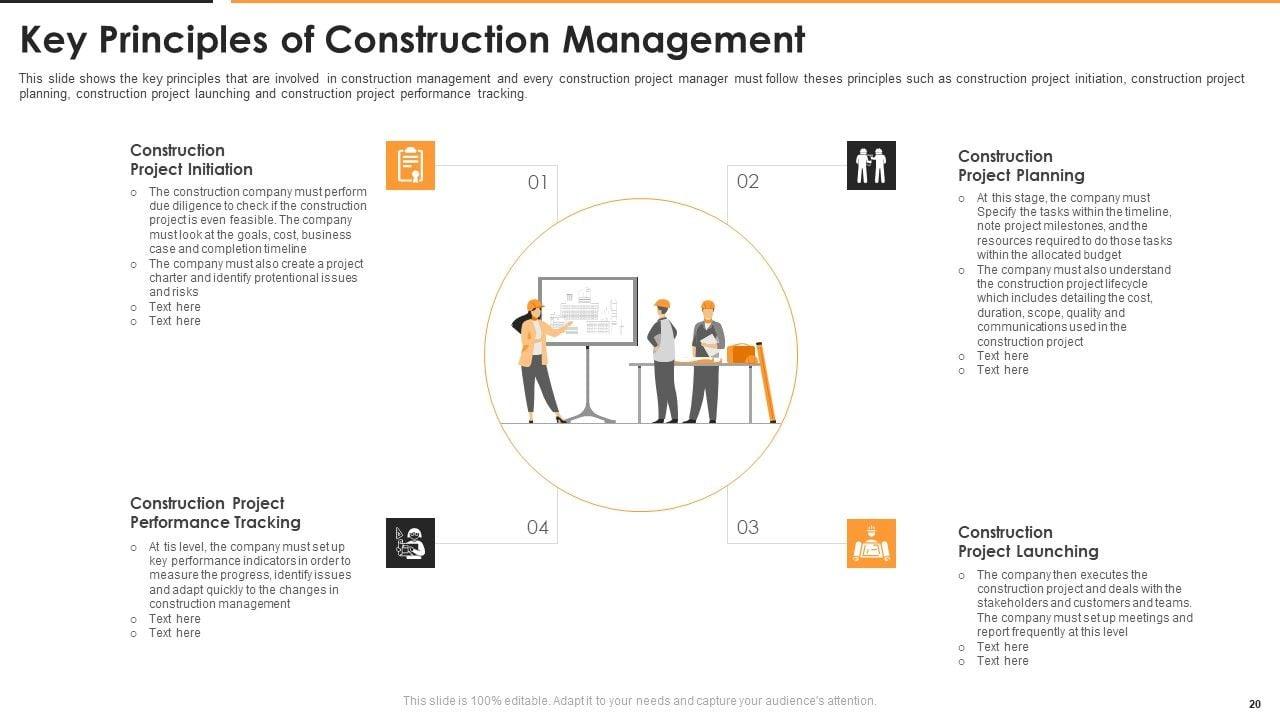 Key Principles of Construction Management

This slide shows the key principles that are involved in construction management and every construction project manager must follow theses principles such as construction project initiation, construction project planning, construction project launching and construction project performance tracking.

Construction Project Initiation

○ The construction company must perform due diligence to check if the construction project is even feasible. The company must look at the goals, cost, business case and completion timeline
○ The company must also create a project charter and identify protentional issues and risks
○ Text here
○ Text here

01

02

Construction Project Planning

○ At this stage, the company must Specify the tasks within the timeline, note project milestones, and the resources required to do those tasks within the allocated budget
○ The company must also understand the construction project lifecycle which includes detailing the cost, duration, scope, quality and communications used in the construction project
○ Text here
○ Text here

Construction Project Performance Tracking

○ At tis level, the company must set up key performance indicators in order to measure the progress, identify issues and adapt quickly to the changes in construction management
○ Text here
○ Text here

04

03

Construction Project Launching

○ The company then executes the construction project and deals with the stakeholders and customers and teams. The company must set up meetings and report frequently at this level
○ Text here
○ Text here

This slide is 100% editable. Adapt it to your needs and capture your audience's attention.

20